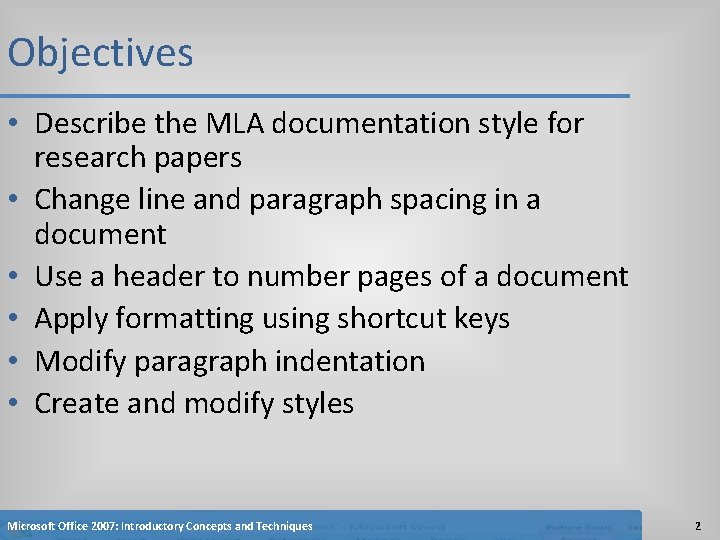 Objectives

• Describe the MLA documentation style for research papers
• Change line and paragraph spacing in a document
• Use a header to number pages of a document
• Apply formatting using shortcut keys
• Modify paragraph indentation
• Create and modify styles

Microsoft Office 2007: Introductory Concepts and Techniques

2